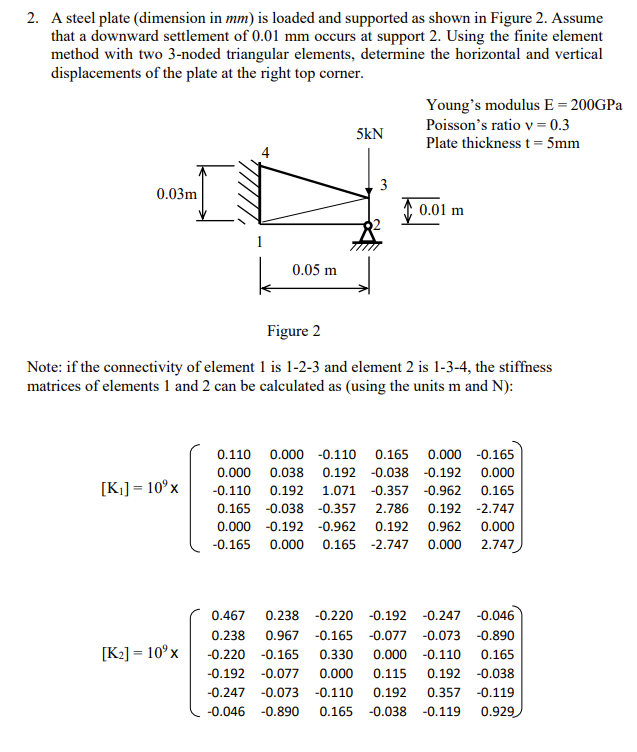 2. A steel plate (dimension in *mm*) is loaded and supported as shown in Figure 2. Assume that a downward settlement of 0.01 mm occurs at support 2. Using the finite element method with two 3-noded triangular elements, determine the horizontal and vertical displacements of the plate at the right top corner.

Young's modulus E = 200GPa
Poisson's ratio ν = 0.3
Plate thickness t = 5mm

5kN
4
3
0.03m
0.01 m
2
1
0.05 m

Figure 2

Note: if the connectivity of element 1 is 1-2-3 and element 2 is 1-3-4, the stiffness matrices of elements 1 and 2 can be calculated as (using the units m and N):

$[K_1] = 10^9 \times \begin{pmatrix} 0.110 & 0.000 & -0.110 & 0.165 & 0.000 & -0.165 \\ 0.000 & 0.038 & 0.192 & -0.038 & -0.192 & 0.000 \\ -0.110 & 0.192 & 1.071 & -0.357 & -0.962 & 0.165 \\ 0.165 & -0.038 & -0.357 & 2.786 & 0.192 & -2.747 \\ 0.000 & -0.192 & -0.962 & 0.192 & 0.962 & 0.000 \\ -0.165 & 0.000 & 0.165 & -2.747 & 0.000 & 2.747 \end{pmatrix}$

$[K_2] = 10^9 \times \begin{pmatrix} 0.467 & 0.238 & -0.220 & -0.192 & -0.247 & -0.046 \\ 0.238 & 0.967 & -0.165 & -0.077 & -0.073 & -0.890 \\ -0.220 & -0.165 & 0.330 & 0.000 & -0.110 & 0.165 \\ -0.192 & -0.077 & 0.000 & 0.115 & 0.192 & -0.038 \\ -0.247 & -0.073 & -0.110 & 0.192 & 0.357 & -0.119 \\ -0.046 & -0.890 & 0.165 & -0.038 & -0.119 & 0.929 \end{pmatrix}$